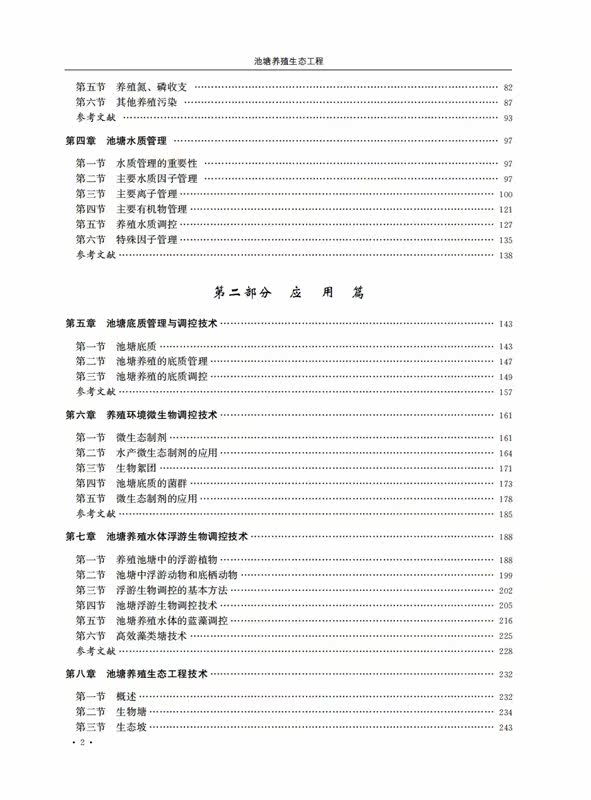 池塘养殖生态工程

第五节 养殖氮、磷收支 …… 82
第六节 其他养殖污染 …… 87
参考文献 …… 93

第四章 池塘水质管理 …… 97

第一节 水质管理的重要性 …… 97
第二节 主要水质因子管理 …… 97
第三节 主要离子管理 …… 100
第四节 主要有机物管理 …… 121
第五节 养殖水质调控 …… 127
第六节 特殊因子管理 …… 135
参考文献 …… 138

第二部分 应 用 篇

第五章 池塘底质管理与调控技术 …… 143

第一节 池塘底质 …… 143
第二节 池塘养殖的底质管理 …… 147
第三节 池塘养殖的底质调控 …… 149
参考文献 …… 157

第六章 养殖环境微生物调控技术 …… 161

第一节 微生态制剂 …… 161
第二节 水产微生态制剂的应用 …… 164
第三节 生物絮团 …… 171
第四节 池塘底质的菌群 …… 173
第五节 微生态制剂的应用 …… 178
参考文献 …… 185

第七章 池塘养殖水体浮游生物调控技术 …… 188

第一节 养殖池塘中的浮游植物 …… 188
第二节 池塘中浮游动物和底栖动物 …… 199
第三节 浮游生物调控的基本方法 …… 202
第四节 池塘浮游生物调控技术 …… 205
第五节 池塘养殖水体的蓝藻调控 …… 216
第六节 高效藻类塘技术 …… 225
参考文献 …… 228

第八章 池塘养殖生态工程技术 …… 232

第一节 概述 …… 232
第二节 生物塘 …… 234
第三节 生态坡 …… 243

· 2 ·